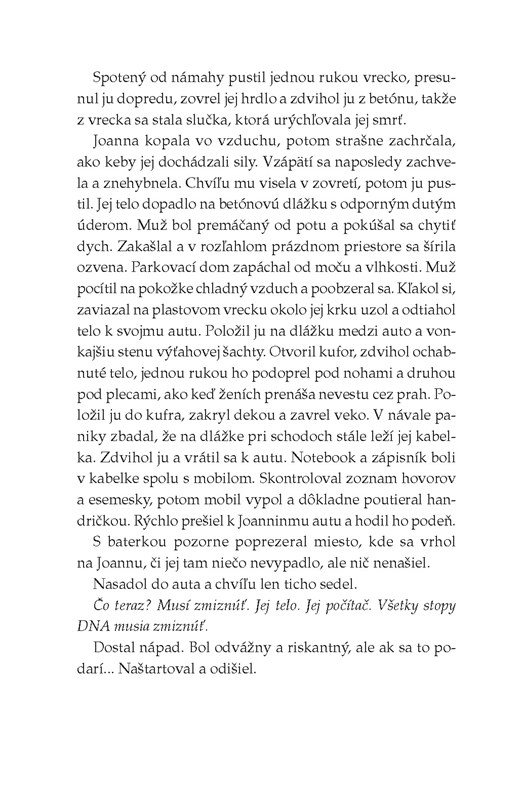 Spotený od námahy pustil jednou rukou vrecko, presunul ju dopredu, zovrel jej hrdlo a zdvihol ju z betónu, takže z vrecka sa stala slučka, ktorá urýchľovala jej smrť.

Joanna kopala vo vzduchu, potom strašne zachrčala, ako keby jej dochádzali sily. Vzápätí sa naposledy zachvela a znehybnela. Chvíľu mu visela v zovretí, potom ju pustil. Jej telo dopadlo na betónovú dlážku s odporným dutým úderom. Muž bol premáčaný od potu a pokúšal sa chytiť dych. Zakašlal a v rozľahlom prázdnom priestore sa šírila ozvena. Parkovací dom zapáchal od moču a vlhkosti. Muž pocítil na pokožke chladný vzduch a poobzeral sa. Kľakol si, zaviazal na plastovom vrecku okolo jej krku uzol a odtiahol telo k svojmu autu. Položil ju na dlážku medzi auto a vonkajšiu stenu výťahovej šachty. Otvoril kufor, zdvihol ochabnuté telo, jednou rukou ho podoprel pod nohami a druhou pod plecami, ako keď ženích prenáša nevestu cez prah. Položil ju do kufra, zakryl dekou a zavrel veko. V návale paniky zbadal, že na dlážke pri schodoch stále leží jej kabelka. Zdvihol ju a vrátil sa k autu. Notebook a zápisník boli v kabelke spolu s mobilom. Skontroloval zoznam hovorov a esemesky, potom mobil vypol a dôkladne poutieral handričkou. Rýchlo prešiel k Joanninmu autu a hodil ho podeň.

S baterkou pozorne poprezeral miesto, kde sa vrhol na Joannu, či jej tam niečo nevypadlo, ale nič nenašiel.

Nasadol do auta a chvíľu len ticho sedel.

Čo teraz? Musí zmiznúť. Jej telo. Jej počítač. Všetky stopy DNA musia zmiznúť.

Dostal nápad. Bol odvážny a riskantný, ale ak sa to podarí... Naštartoval a odišiel.